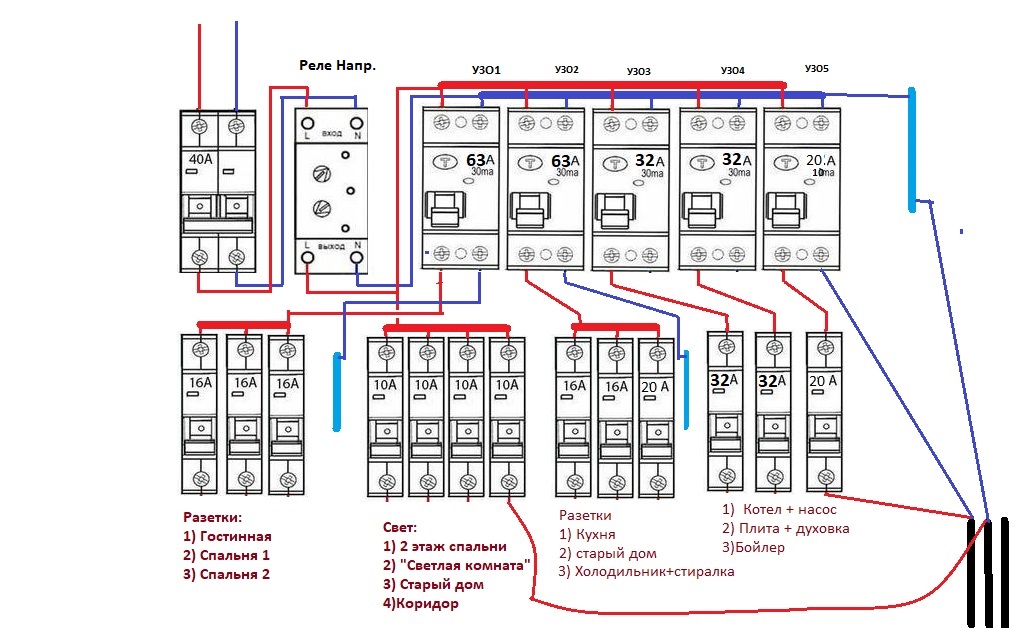 Реле Напр.

УЗО1 УЗО2 УЗО3 УЗО4 УЗО5

40A

L вход N
L выход N

63A 30ma
63A 30ma
32A 30ma
32A 30ma
20A 10ma

16A 16A 16A

10A 10A 10A 10A

16A 16A 20 A

32A 32A 20 A

Разетки:
1) Гостинная
2) Спальня 1
3) Спальня 2

Свет:
1) 2 этаж спальни
2) "Светлая комната"
3) Старый дом
4)Коридор

Разетки
1) Кухня
2) старый дом
3) Холодильник+стиралка

1) Котел + насос
2) Плита + духовка
3)Бойлер